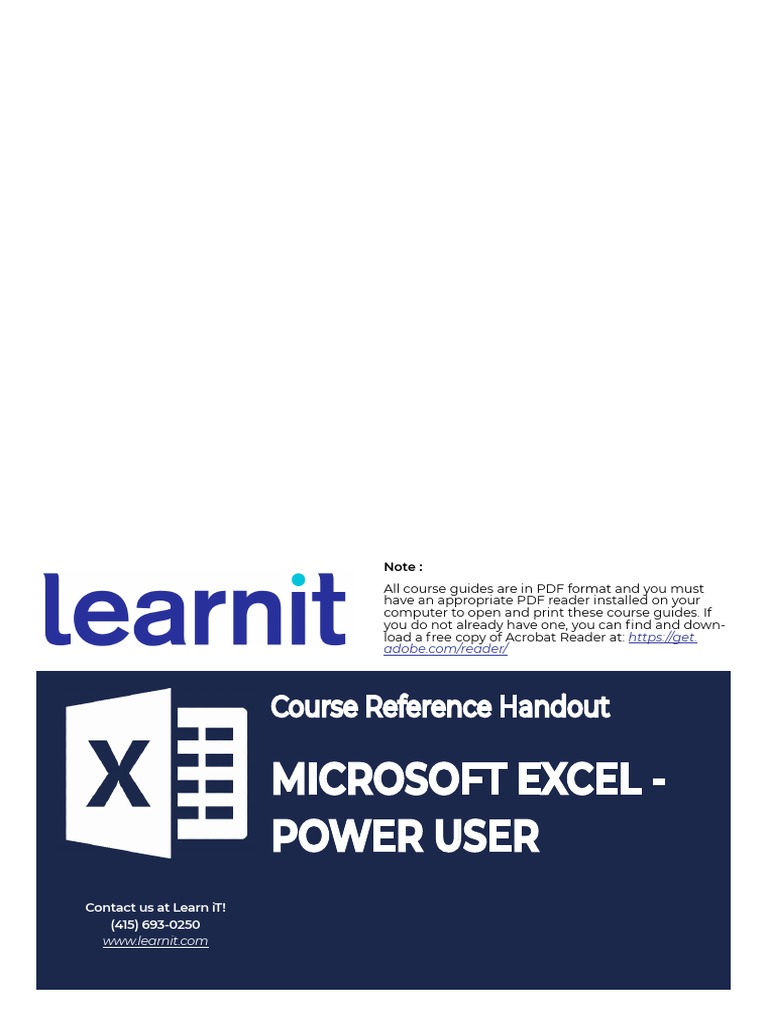 learnit

Note :

All course guides are in PDF format and you must have an appropriate PDF reader installed on your computer to open and print these course guides. If you do not already have one, you can find and download a free copy of Acrobat Reader at: https://get.adobe.com/reader/

X

Course Reference Handout

MICROSOFT EXCEL - POWER USER

Contact us at Learn iT!
(415) 693-0250
www.learnit.com